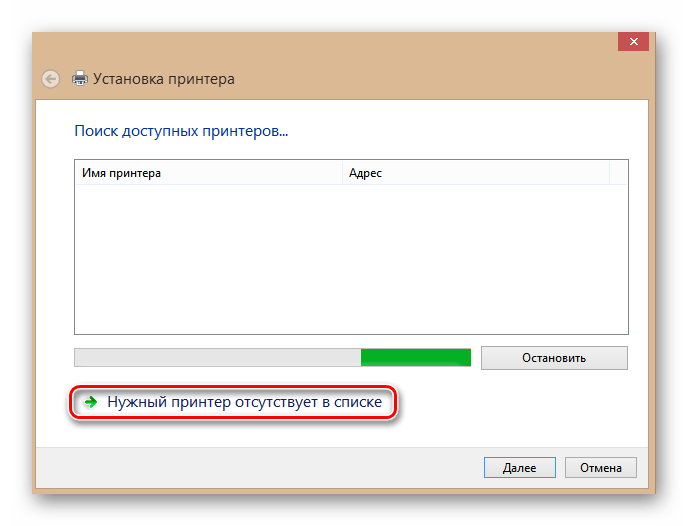 Установка принтера

Поиск доступных принтеров...

| Имя принтера | Адрес |
|---|---|

Остановить

Нужный принтер отсутствует в списке

Далее

Отмена